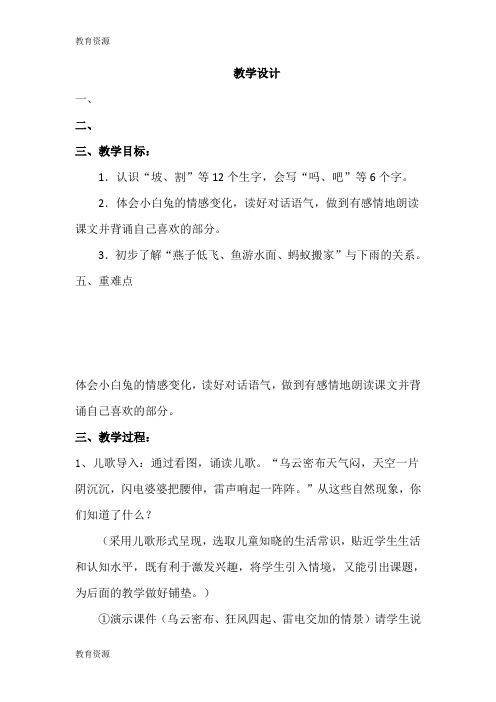 教育资源

教学设计

一、

二、

三、教学目标：

1．认识“坡、割”等 12 个生字，会写“吗、吧”等 6 个字。

2．体会小白兔的情感变化，读好对话语气，做到有感情地朗读课文并背诵自己喜欢的部分。

3．初步了解“燕子低飞、鱼游水面、蚂蚁搬家”与下雨的关系。

五、重难点

体会小白兔的情感变化，读好对话语气，做到有感情地朗读课文并背诵自己喜欢的部分。

三、教学过程：

1、儿歌导入：通过看图，诵读儿歌。“乌云密布天气闷，天空一片阴沉沉，闪电婆婆把腰伸，雷声响起一阵阵。”从这些自然现象，你们知道了什么？

（采用儿歌形式呈现，选取儿童知晓的生活常识，贴近学生生活和认知水平，既有利于激发兴趣，将学生引入情境，又能引出课题，为后面的教学做好铺垫。）

①演示课件（乌云密布、狂风四起、雷电交加的情景）请学生说

教育资源